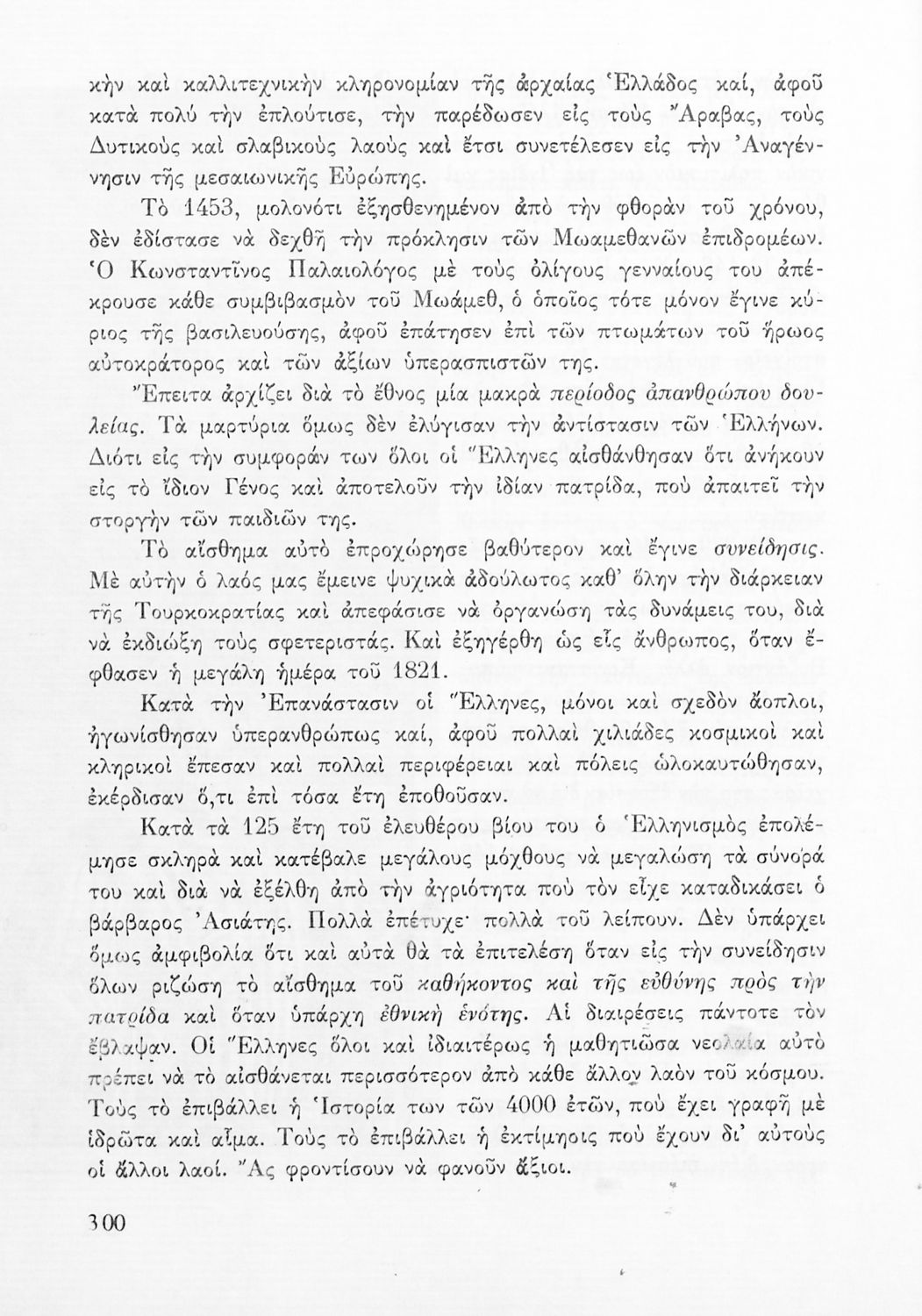 κὴν καὶ καλλιτεχνικὴν κληρονομίαν τῆς ἀρχαίας Ἑλλάδος καί, ἀφοῦ κατὰ πολὺ τὴν ἐπλούτισε, τὴν παρέδωσεν εἰς τοὺς Ἄραβας, τοὺς Δυτικοὺς καὶ σλαβικοὺς λαοὺς καὶ ἔτσι συνετέλεσεν εἰς τὴν Ἀναγέννησιν τῆς μεσαιωνικῆς Εὐρώπης.

Τὸ 1453, μολονότι ἐξησθενημένον ἀπὸ τὴν φθορὰν τοῦ χρόνου, δὲν ἐδίστασε νὰ δεχθῇ τὴν πρόκλησιν τῶν Μωαμεθανῶν ἐπιδρομέων. Ὁ Κωνσταντῖνος Παλαιολόγος μὲ τοὺς ὀλίγους γενναίους του ἀπέκρουσε κάθε συμβιβασμὸν τοῦ Μωάμεθ, ὁ ὁποῖος τότε μόνον ἔγινε κύριος τῆς βασιλευούσης, ἀφοῦ ἐπάτησεν ἐπὶ τῶν πτωμάτων τοῦ ἥρωος αὐτοκράτορος καὶ τῶν ἀξίων ὑπερασπιστῶν της.

Ἔπειτα ἀρχίζει διὰ τὸ ἔθνος μία μακρὰ περίοδος ἀπανθρώπου δουλείας. Τὰ μαρτύρια ὅμως δὲν ἐλύγισαν τὴν ἀντίστασιν τῶν Ἑλλήνων. Διότι εἰς τὴν συμφοράν των ὅλοι οἱ Ἕλληνες αἰσθάνθησαν ὅτι ἀνήκουν εἰς τὸ ἴδιον Γένος καὶ ἀποτελοῦν τὴν ἰδίαν πατρίδα, ποὺ ἀπαιτεῖ τὴν στοργὴν τῶν παιδιῶν της.

Τὸ αἴσθημα αὐτὸ ἐπροχώρησε βαθύτερον καὶ ἔγινε συνείδησις. Μὲ αὐτὴν ὁ λαός μας ἔμεινε ψυχικὰ ἀδούλωτος καθ' ὅλην τὴν διάρκειαν τῆς Τουρκοκρατίας καὶ ἀπεφάσισε νὰ ὀργανώσῃ τὰς δυνάμεις του, διὰ νὰ ἐκδιώξῃ τοὺς σφετεριστάς. Καὶ ἐξηγέρθη ὡς εἷς ἄνθρωπος, ὅταν ἔφθασεν ἡ μεγάλη ἡμέρα τοῦ 1821.

Κατὰ τὴν Ἐπανάστασιν οἱ Ἕλληνες, μόνοι καὶ σχεδὸν ἄοπλοι, ἠγωνίσθησαν ὑπερανθρώπως καί, ἀφοῦ πολλαὶ χιλιάδες κοσμικοὶ καὶ κληρικοὶ ἔπεσαν καὶ πολλαὶ περιφέρειαι καὶ πόλεις ὡλοκαυτώθησαν, ἐκέρδισαν ὅ,τι ἐπὶ τόσα ἔτη ἐποθοῦσαν.

Κατὰ τὰ 125 ἔτη τοῦ ἐλευθέρου βίου του ὁ Ἑλληνισμὸς ἐπολέμησε σκληρὰ καὶ κατέβαλε μεγάλους μόχθους νὰ μεγαλώσῃ τὰ σύνορά του καὶ διὰ νὰ ἐξέλθῃ ἀπὸ τὴν ἀγριότητα ποὺ τὸν εἶχε καταδικάσει ὁ βάρβαρος Ἀσιάτης. Πολλὰ ἐπέτυχε· πολλὰ τοῦ λείπουν. Δὲν ὑπάρχει ὅμως ἀμφιβολία ὅτι καὶ αὐτὰ θὰ τὰ ἐπιτελέσῃ ὅταν εἰς τὴν συνείδησιν ὅλων ριζώσῃ τὸ αἴσθημα τοῦ καθήκοντος καὶ τῆς εὐθύνης πρὸς τὴν πατρίδα καὶ ὅταν ὑπάρχῃ ἐθνικὴ ἑνότης. Αἱ διαιρέσεις πάντοτε τὸν ἔβλαψαν. Οἱ Ἕλληνες ὅλοι καὶ ἰδιαιτέρως ἡ μαθητιῶσα νεολαία αὐτὸ πρέπει νὰ τὸ αἰσθάνεται περισσότερον ἀπὸ κάθε ἄλλον λαὸν τοῦ κόσμου. Τοὺς τὸ ἐπιβάλλει ἡ Ἱστορία των τῶν 4000 ἐτῶν, ποὺ ἔχει γραφῆ μὲ ἱδρῶτα καὶ αἷμα. Τοὺς τὸ ἐπιβάλλει ἡ ἐκτίμησις ποὺ ἔχουν δι' αὐτοὺς οἱ ἄλλοι λαοί. Ἂς φροντίσουν νὰ φανοῦν ἄξιοι.

300